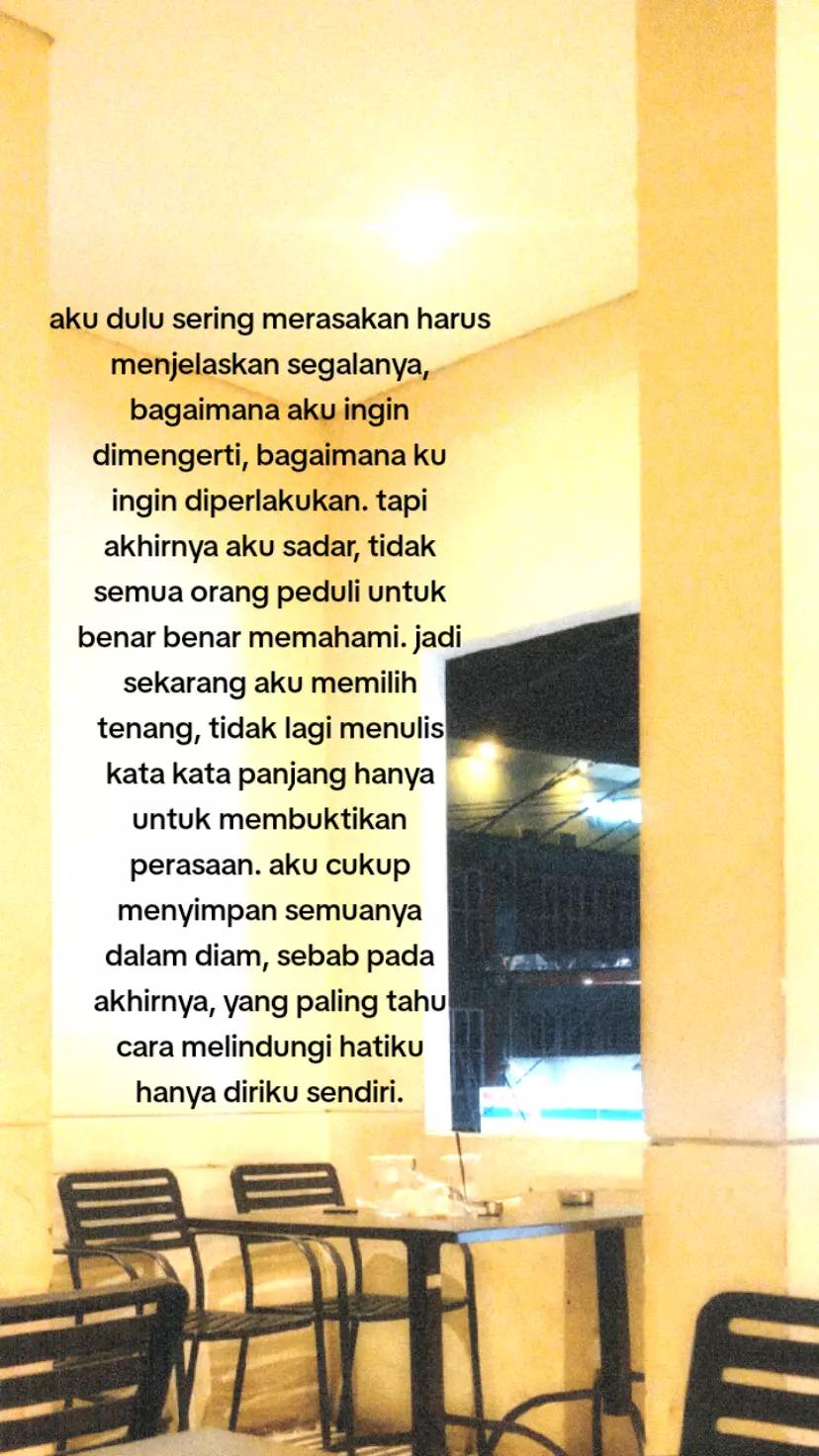 aku dulu sering merasakan harus menjelaskan segalanya, bagaimana aku ingin dimengerti, bagaimana ku ingin diperlakukan. tapi akhirnya aku sadar, tidak semua orang peduli untuk benar benar memahami. jadi sekarang aku memilih tenang, tidak lagi menulis kata kata panjang hanya untuk membuktikan perasaan. aku cukup menyimpan semuanya dalam diam, sebab pada akhirnya, yang paling tahu cara melindungi hatiku hanya diriku sendiri.